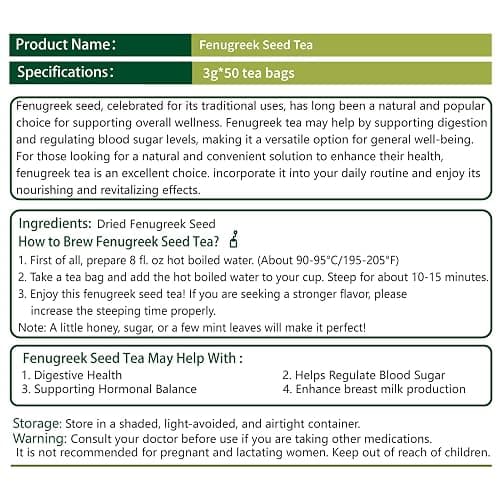 Product Name: Fenugreek Seed Tea

Specifications: 3g*50 tea bags

Fenugreek seed, celebrated for its traditional uses, has long been a natural and popular choice for supporting overall wellness. Fenugreek tea may help by supporting digestion and regulating blood sugar levels, making it a versatile option for general well-being. For those looking for a natural and convenient solution to enhance their health, fenugreek tea is an excellent choice. Incorporate it into your daily routine and enjoy its nourishing and revitalizing effects.

Ingredients: Dried Fenugreek Seed

How to Brew Fenugreek Seed Tea?

1. First of all, prepare 8 fl. oz hot boiled water. (About 90-95°C/195-205°F)

2. Take a tea bag and add the hot boiled water to your cup. Steep for about 10-15 minutes.

3. Enjoy this fenugreek seed tea! If you are seeking a stronger flavor, please increase the steeping time properly.

Note: A little honey, sugar, or a few mint leaves will make it perfect!

Fenugreek Seed Tea May Help With :

1. Digestive Health

2. Helps Regulate Blood Sugar

3. Supporting Hormonal Balance

4. Enhance breast milk production

Storage: Store in a shaded, light-avoided, and airtight container.

Warning: Consult your doctor before use if you are taking other medications. It is not recommended for pregnant and lactating women. Keep out of reach of children.